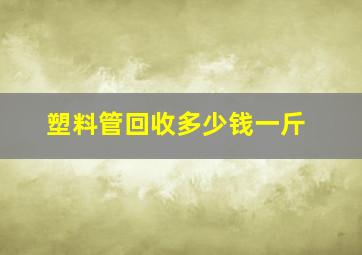 塑料管回收多少钱一斤